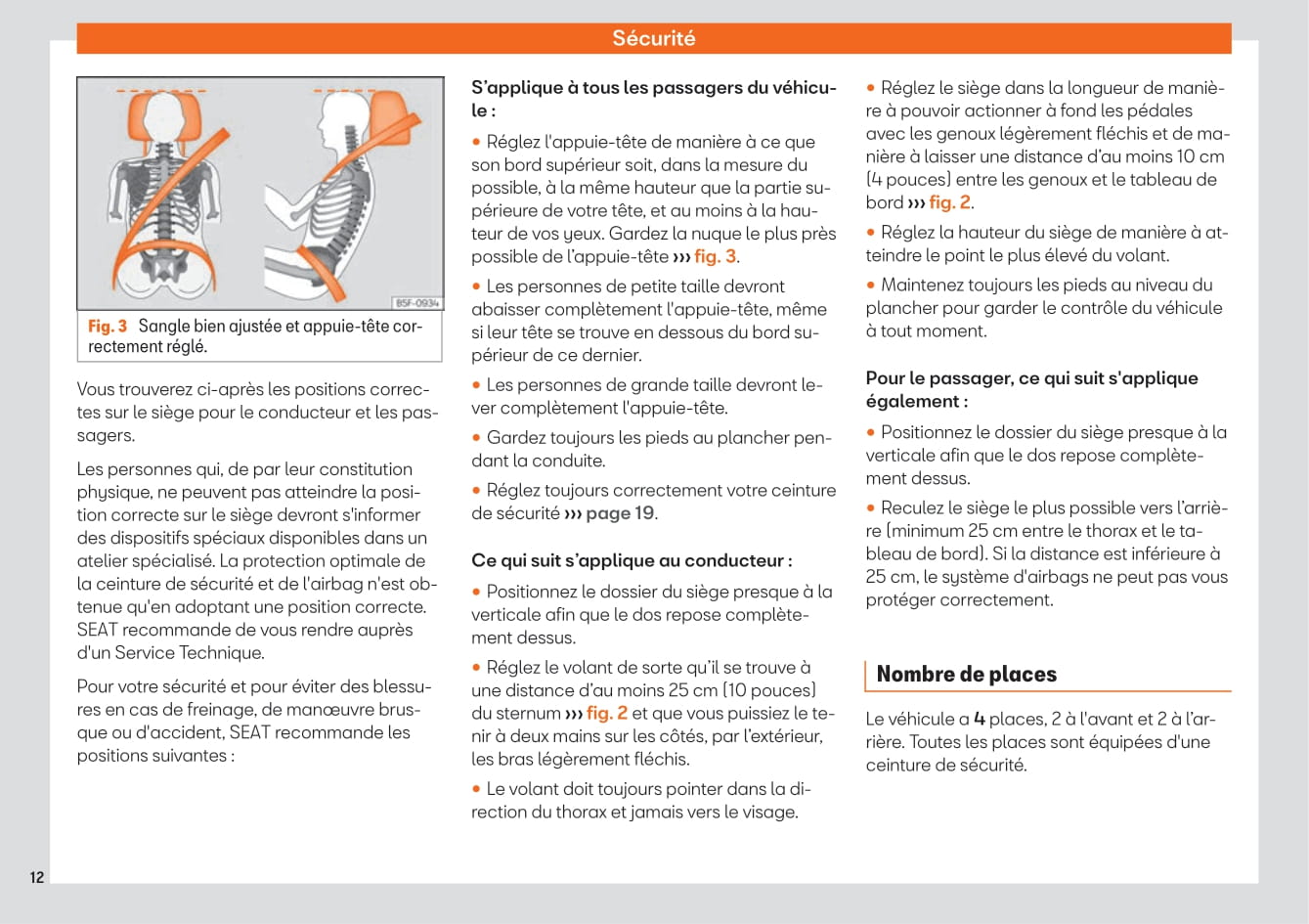 Sécurité

B5F-0934

Fig. 3 Sangle bien ajustée et appuie-tête correctement réglé.

Vous trouverez ci-après les positions correctes sur le siège pour le conducteur et les passagers.

Les personnes qui, de par leur constitution physique, ne peuvent pas atteindre la position correcte sur le siège devront s'informer des dispositifs spéciaux disponibles dans un atelier spécialisé. La protection optimale de la ceinture de sécurité et de l'airbag n'est obtenue qu'en adoptant une position correcte. SEAT recommande de vous rendre auprès d'un Service Technique.

Pour votre sécurité et pour éviter des blessures en cas de freinage, de manœuvre brusque ou d'accident, SEAT recommande les positions suivantes :

S'applique à tous les passagers du véhicule :

• Réglez l'appuie-tête de manière à ce que son bord supérieur soit, dans la mesure du possible, à la même hauteur que la partie supérieure de votre tête, et au moins à la hauteur de vos yeux. Gardez la nuque le plus près possible de l'appuie-tête ››› fig. 3.

• Les personnes de petite taille devront abaisser complètement l'appuie-tête, même si leur tête se trouve en dessous du bord supérieur de ce dernier.

• Les personnes de grande taille devront lever complètement l'appuie-tête.

• Gardez toujours les pieds au plancher pendant la conduite.

• Réglez toujours correctement votre ceinture de sécurité ››› page 19.

Ce qui suit s'applique au conducteur :

• Positionnez le dossier du siège presque à la verticale afin que le dos repose complètement dessus.

• Réglez le volant de sorte qu'il se trouve à une distance d'au moins 25 cm (10 pouces) du sternum ››› fig. 2 et que vous puissiez le tenir à deux mains sur les côtés, par l'extérieur, les bras légèrement fléchis.

• Le volant doit toujours pointer dans la direction du thorax et jamais vers le visage.

• Réglez le siège dans la longueur de manière à pouvoir actionner à fond les pédales avec les genoux légèrement fléchis et de manière à laisser une distance d'au moins 10 cm (4 pouces) entre les genoux et le tableau de bord ››› fig. 2.

• Réglez la hauteur du siège de manière à atteindre le point le plus élevé du volant.

• Maintenez toujours les pieds au niveau du plancher pour garder le contrôle du véhicule à tout moment.

Pour le passager, ce qui suit s'applique également :

• Positionnez le dossier du siège presque à la verticale afin que le dos repose complètement dessus.

• Reculez le siège le plus possible vers l'arrière (minimum 25 cm entre le thorax et le tableau de bord). Si la distance est inférieure à 25 cm, le système d'airbags ne peut pas vous protéger correctement.

Nombre de places

Le véhicule a 4 places, 2 à l'avant et 2 à l'arrière. Toutes les places sont équipées d'une ceinture de sécurité.

12